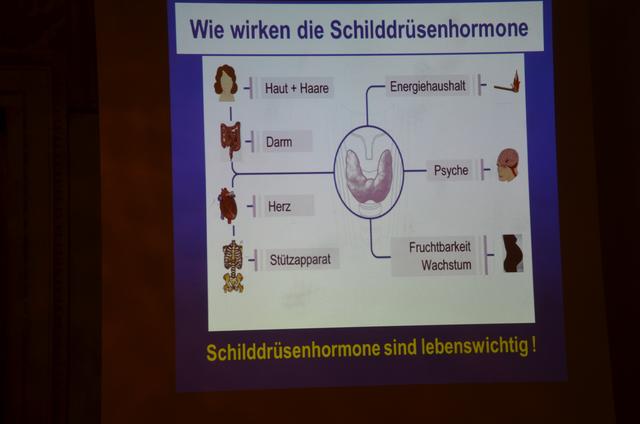 Wie wirken die Schilddrüsenhormone

Haut + Haare

Darm

Herz

Stützapparat

Energiehaushalt

Psyche

Fruchtbarkeit
Wachstum

Schilddrüsenhormone sind lebenswichtig !